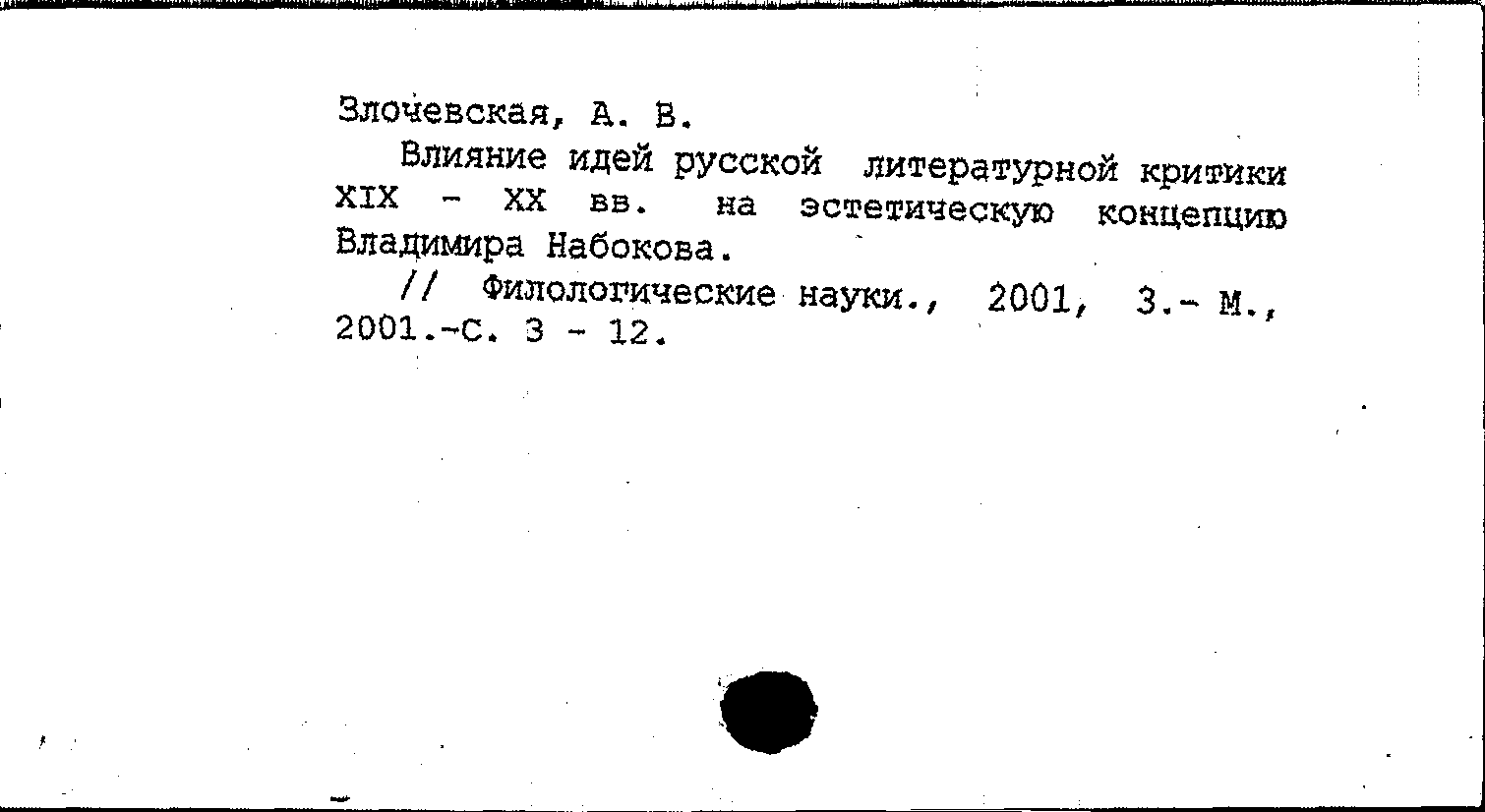 Злочевская, А. В.

Влияние идей русской литературной критики XIX - XX вв. на эстетическую концепцию Владимира Набокова.

// Филологические науки., 2001, 3.- М., 2001.-С. 3 - 12.